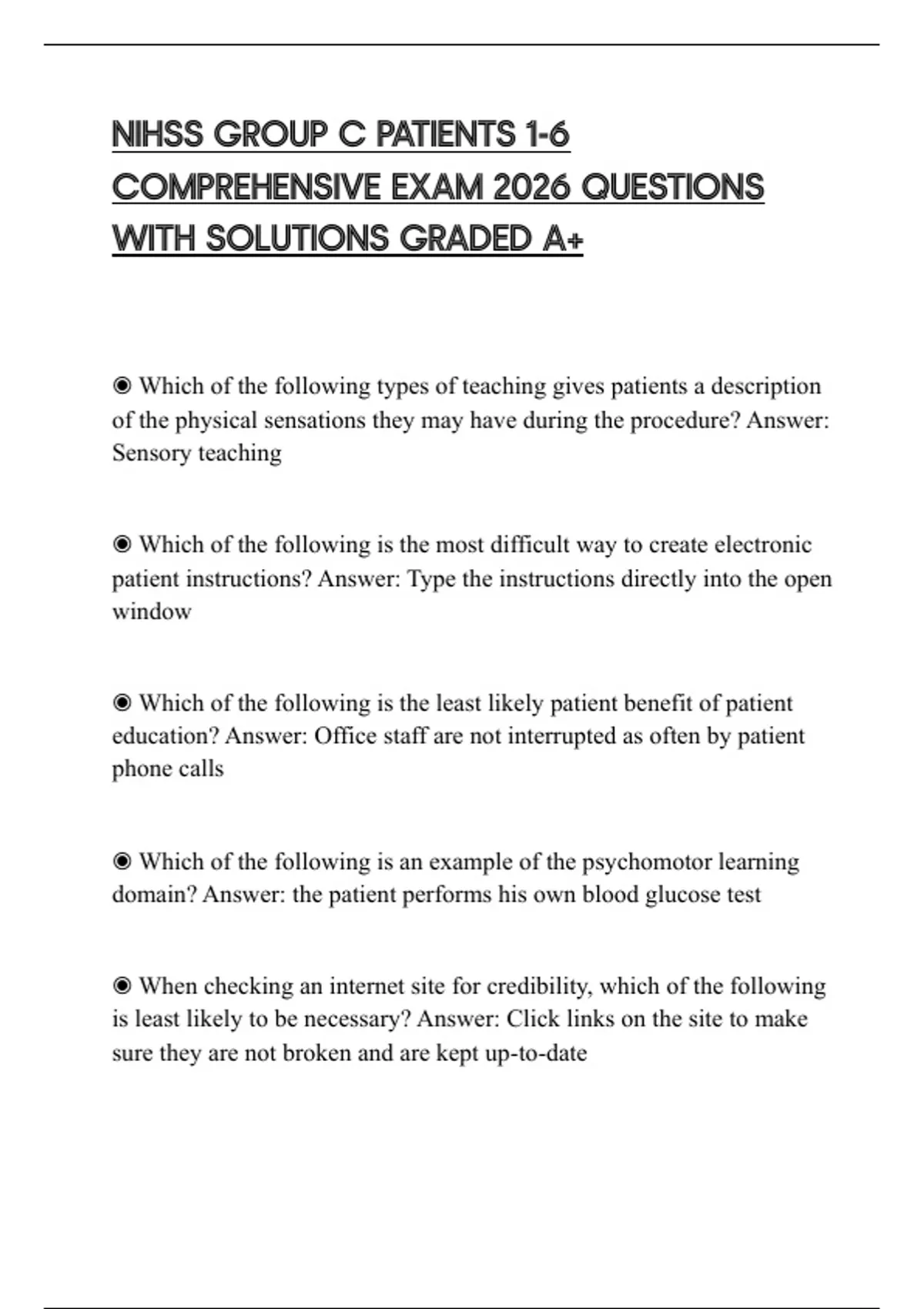 NIHSS GROUP C PATIENTS 1-6 COMPREHENSIVE EXAM 2026 QUESTIONS WITH SOLUTIONS GRADED A+

◉ Which of the following types of teaching gives patients a description of the physical sensations they may have during the procedure? Answer: Sensory teaching

◉ Which of the following is the most difficult way to create electronic patient instructions? Answer: Type the instructions directly into the open window

◉ Which of the following is the least likely patient benefit of patient education? Answer: Office staff are not interrupted as often by patient phone calls

◉ Which of the following is an example of the psychomotor learning domain? Answer: the patient performs his own blood glucose test

◉ When checking an internet site for credibility, which of the following is least likely to be necessary? Answer: Click links on the site to make sure they are not broken and are kept up-to-date